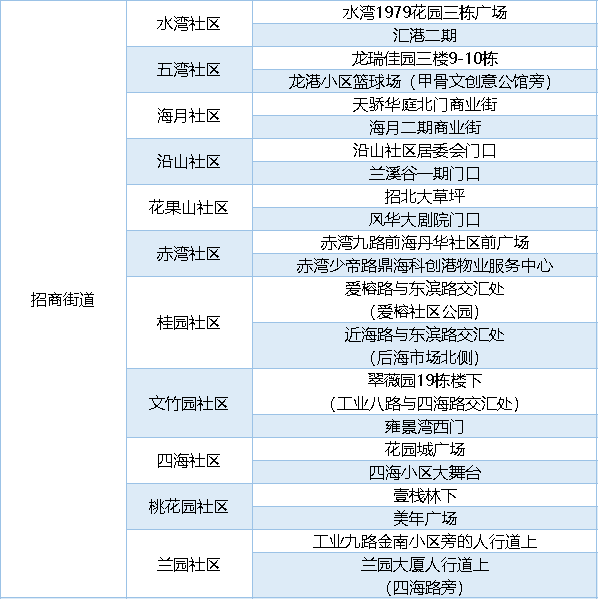 | | | |
|---|---|---|
| 招商街道 | 水湾社区 | 水湾1979花园三栋广场 |
| | | 汇港二期 |
| | 五湾社区 | 龙瑞佳园三楼9-10栋 |
| | | 龙港小区篮球场（甲骨文创意公馆旁） |
| | 海月社区 | 天骄华庭北门商业街 |
| | | 海月二期商业街 |
| | 沿山社区 | 沿山社区居委会门口 |
| | | 兰溪谷一期门口 |
| | 花果山社区 | 招北大草坪 |
| | | 风华大剧院门口 |
| | 赤湾社区 | 赤湾九路前海丹华社区前广场 |
| | | 赤湾少帝路鼎海科创港物业服务中心 |
| | 桂园社区 | 爱榕路与东滨路交汇处（爱榕社区公园） |
| | | 近海路与东滨路交汇处（后海市场北侧） |
| | 文竹园社区 | 翠薇园19栋楼下（工业八路与四海路交汇处） |
| | | 雍景湾西门 |
| | 四海社区 | 花园城广场 |
| | | 四海小区大舞台 |
| | 桃花园社区 | 壹栈林下 |
| | | 美年广场 |
| | 兰园社区 | 工业九路金南小区旁的人行道上 |
| | | 兰园大厦人行道上（四海路旁） |